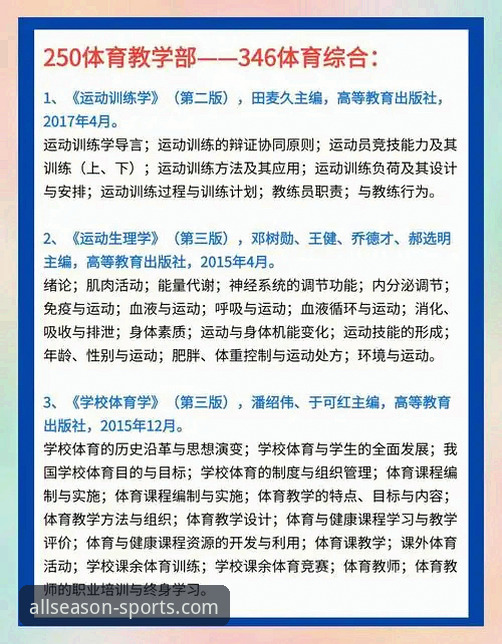 250体育教学部——346体育综合：

1、《运动训练学》（第二版），田麦久主编，高等教育出版社，2017年4月。

运动训练学导言；运动训练的辩证协同原则；运动员竞技能力及其训练（上、下）；运动训练方法及其应用；运动训练负荷及其设计与安排；运动训练过程与训练计划；教练员职责；与教练行为。

2、《运动生理学》（第三版），邓树勋、王健、乔德才、郝选明主编，高等教育出版社，2015年4月。

绪论；肌肉活动；能量代谢；神经系统的调节功能；内分泌调节；免疫与运动；血液与运动；呼吸与运动；血液循环与运动；消化、吸收与排泄；身体素质；运动与身体机能变化；运动技能的形成；年龄、性别与运动；肥胖、体重控制与运动处方；环境与运动。

3、《学校体育学》（第三版），潘绍伟、于可红主编，高等教育出版社，2015年12月。

学校体育的历史沿革与思想演变；学校体育与学生的全面发展；我国学校体育目的与目标；学校体育的制度与组织管理；体育课程编制与实施；体育课程编制与实施；体育教学的特点、目标与内容；体育教学方法与组织；体育教学设计；体育与健康课程学习与教学评价；体育与健康课程资源的开发与利用；体育课教学；课外体育活动；学校课余体育训练；学校课余体育竞赛；体育教师；体育教师的职业培训与终身学习。

allseason-sports.com